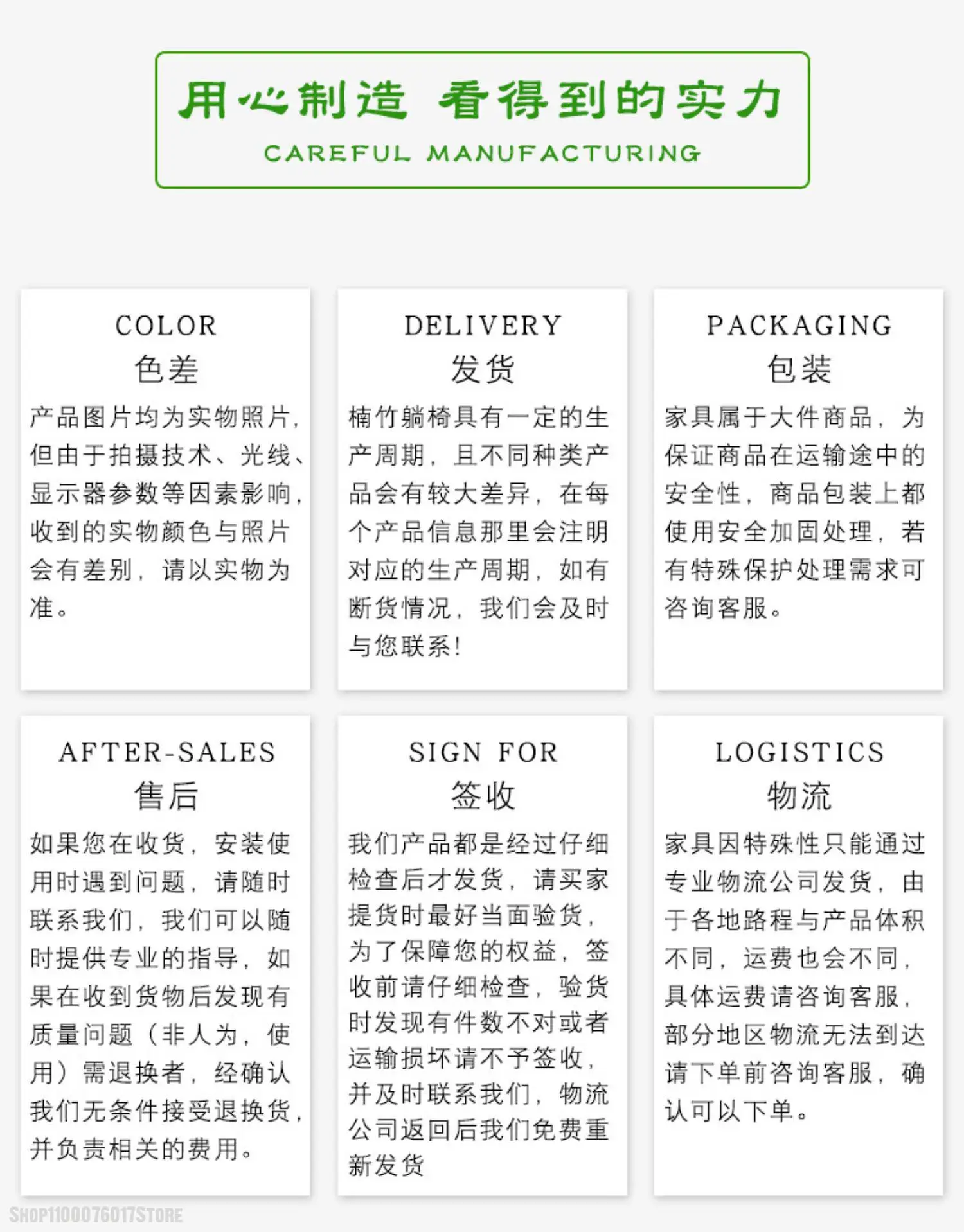 用心制造 看得到的实力

CAREFUL MANUFACTURING

COLOR
色差

产品图片均为实物照片，但由于拍摄技术、光线、显示器参数等因素影响，收到的实物颜色与照片会有差别，请以实物为准。

DELIVERY
发货

楠竹躺椅具有一定的生产周期，且不同种类产品会有较大差异，在每个产品信息那里会注明对应的生产周期，如有断货情况，我们会及时与您联系！

PACKAGING
包装

家具属于大件商品，为保证商品在运输途中的安全性，商品包装上都使用安全加固处理，若有特殊保护处理需求可咨询客服。

AFTER-SALES
售后

如果您在收货，安装使用时遇到问题，请随时联系我们，我们可以随时提供专业的指导，如果在收到货物后发现有质量问题（非人为，使用）需退换者，经确认我们无条件接受退换货，并负责相关的费用。

SIGN FOR
签收

我们产品都是经过仔细检查后才发货，请买家提货时最好当面验货，为了保障您的权益，签收前请仔细检查，验货时发现有件数不对或者运输损坏请不予签收，并及时联系我们，物流公司返回后我们免费重新发货

LOGISTICS
物流

家具因特殊性只能通过专业物流公司发货，由于各地路程与产品体积不同，运费也会不同，具体运费请咨询客服，部分地区物流无法到达请下单前咨询客服，确认可以下单。

SHOP1100076017STORE